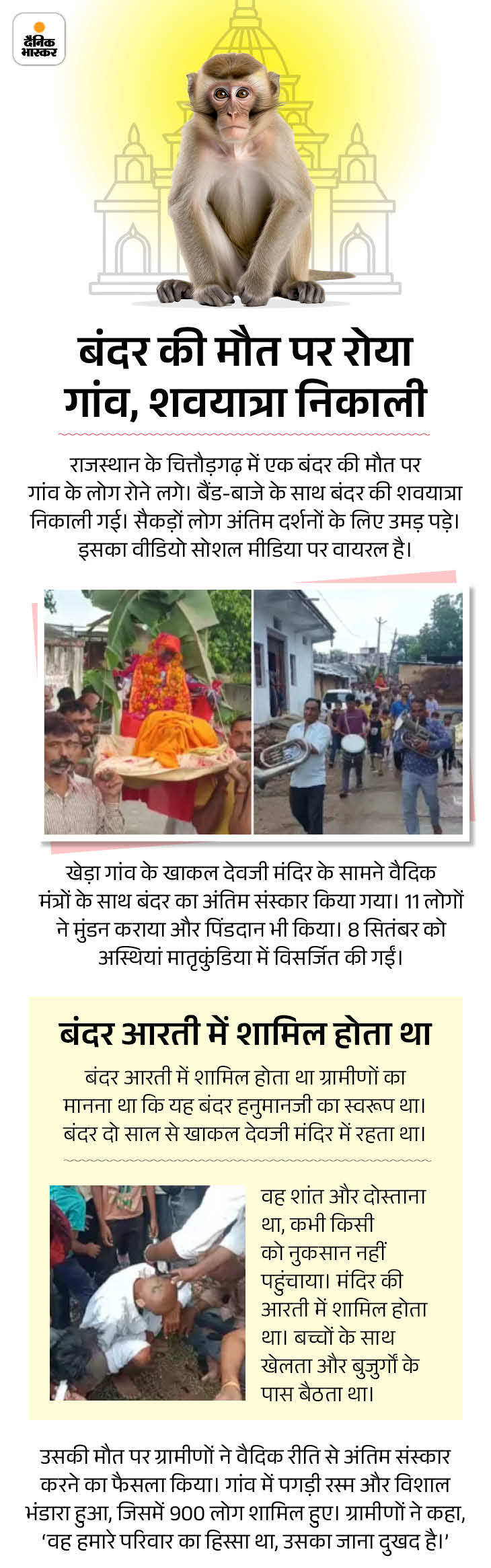 दैनिक भास्कर

बंदर की मौत पर रोया गांव, शवयात्रा निकाली

राजस्थान के चित्तौड़गढ़ में एक बंदर की मौत पर गांव के लोग रोने लगे। बैंड-बाजे के साथ बंदर की शवयात्रा निकाली गई। सैकड़ों लोग अंतिम दर्शनों के लिए उमड़ पड़े। इसका वीडियो सोशल मीडिया पर वायरल है।

खेड़ा गांव के खाकल देवजी मंदिर के सामने वैदिक मंत्रों के साथ बंदर का अंतिम संस्कार किया गया। 11 लोगों ने मुंडन कराया और पिंडदान भी किया। 8 सितंबर को अस्थियां मातृकुंडिया में विसर्जित की गईं।

बंदर आरती में शामिल होता था

बंदर आरती में शामिल होता था ग्रामीणों का मानना था कि यह बंदर हनुमानजी का स्वरूप था। बंदर दो साल से खाकल देवजी मंदिर में रहता था।

वह शांत और दोस्ताना था, कभी किसी को नुकसान नहीं पहुंचाया। मंदिर की आरती में शामिल होता था। बच्चों के साथ खेलता और बुजुर्गों के पास बैठता था।

उसकी मौत पर ग्रामीणों ने वैदिक रीति से अंतिम संस्कार करने का फैसला किया। गांव में पगड़ी रस्म और विशाल भंडारा हुआ, जिसमें 900 लोग शामिल हुए। ग्रामीणों ने कहा, 'वह हमारे परिवार का हिस्सा था, उसका जाना दुखद है।'